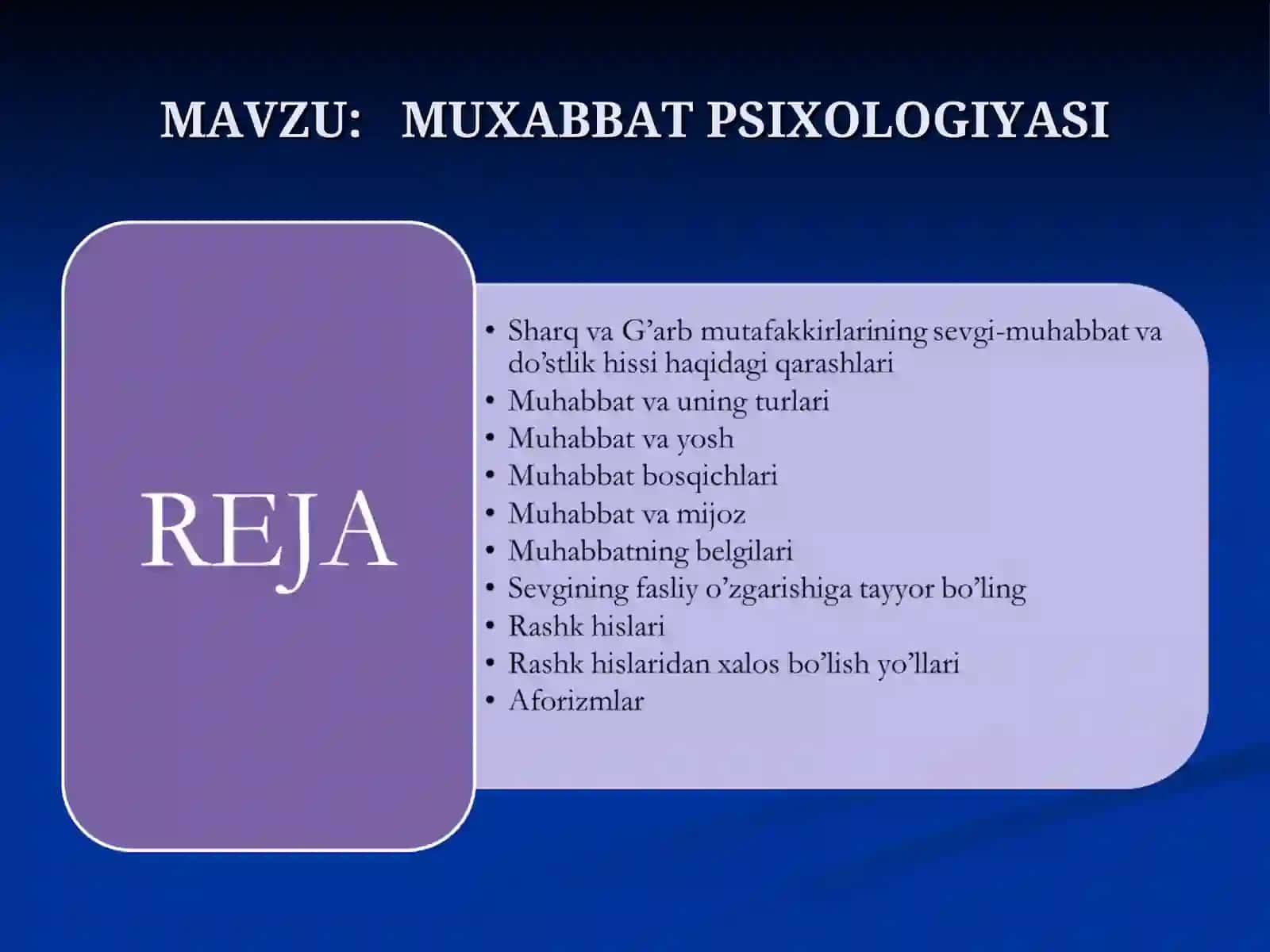 MAVZU: MUXABBAT PSIXOLOGIYASI

REJA

• Sharq va G’arb mutafakkirlarining sevgi-muhabbat va do’stlik hissi haqidagi qarashlari
• Muhabbat va uning turlari
• Muhabbat va yosh
• Muhabbat bosqichlari
• Muhabbat va mijoz
• Muhabbatning belgilari
• Sevgining fasliy o’zgarishiga tayyor bo’ling
• Rashk hislari
• Rashk hislaridan xalos bo’lish yo’llari
• Aforizmlar